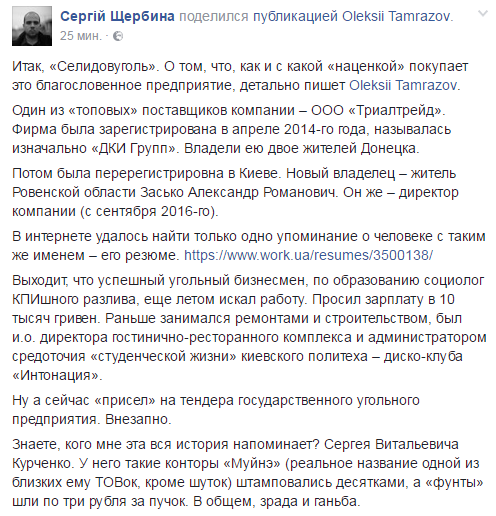 Сергій Щербина поделился публикацией Oleksii Tamrazov.
25 мин. ·

Итак, «Селидовуголь». О том, что, как и с какой «наценкой» покупает это благословенное предприятие, детально пишет Oleksii Tamrazov.

Один из «топовых» поставщиков компании – ООО «Триалтрейд». Фирма была зарегистрирована в апреле 2014-го года, называлась изначально «ДКИ Групп». Владели ею двое жителей Донецка.

Потом была перерегистрировна в Киеве. Новый владелец – житель Ровенской области Засько Александр Романович. Он же – директор компании (с сентября 2016-го).

В интернете удалось найти только одно упоминание о человеке с таким же именем – его резюме. https://www.work.ua/resumes/3500138/

Выходит, что успешный угольный бизнесмен, по образованию социолог КПИшного разлива, еще летом искал работу. Просил зарплату в 10 тысяч гривен. Раньше занимался ремонтами и строительством, был и.о. директора гостинично-ресторанного комплекса и администратором средоточия «студенческой жизни» киевского политеха – диско-клуба «Интонация».

Ну а сейчас «присел» на тендера государственного угольного предприятия. Внезапно.

Знаете, кого мне эта вся история напоминает? Сергея Витальевича Курченко. У него такие конторы «Муйнэ» (реальное название одной из близких ему ТОВок, кроме шуток) штамповались десятками, а «фунты» шли по три рубля за пучок. В общем, зрада и ганьба.